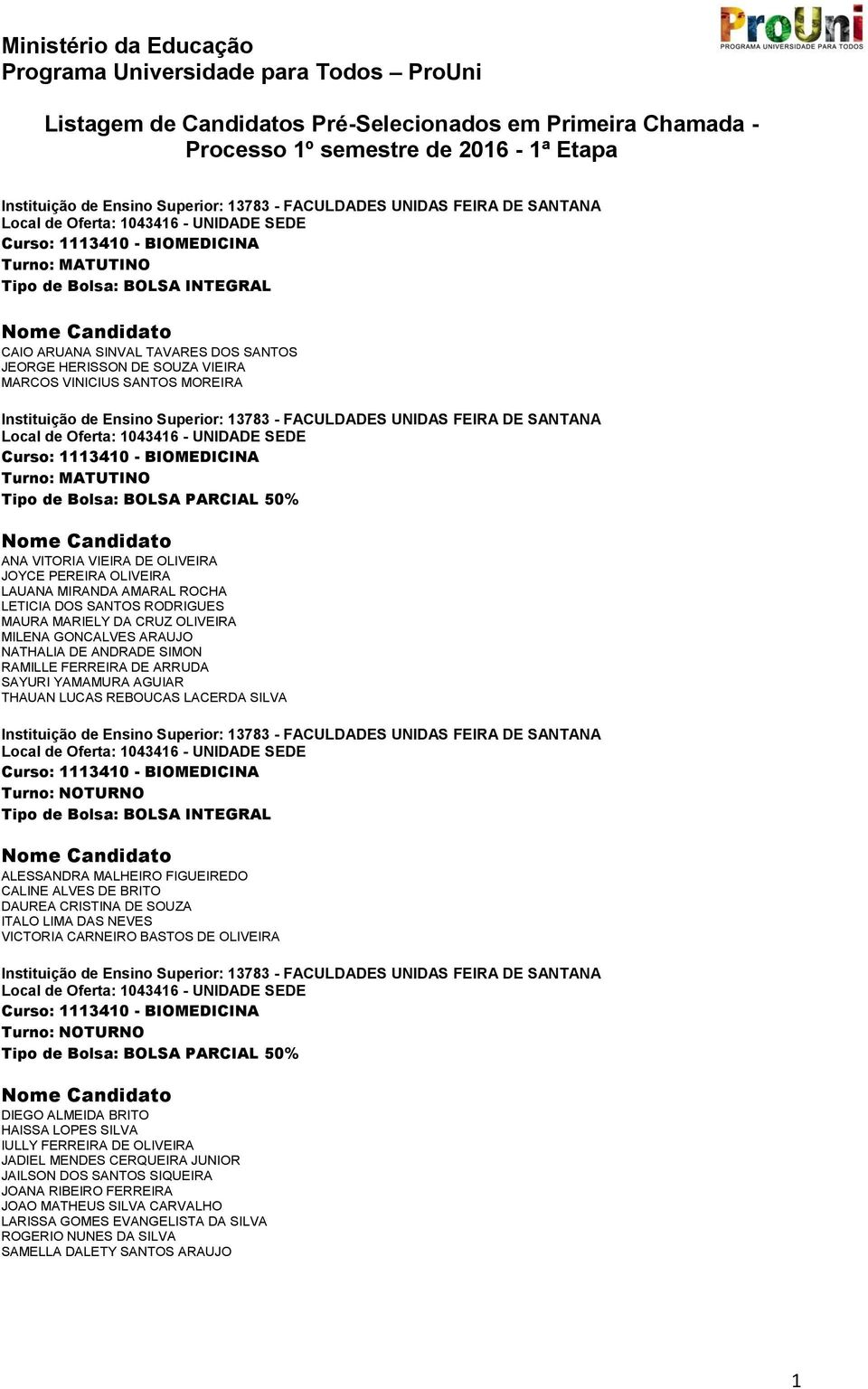 ProUni
PROGRAMA UNIVERSIDADE PARA TODOS

Ministério da Educação
Programa Universidade para Todos – ProUni

Listagem de Candidatos Pré-Selecionados em Primeira Chamada - Processo 1º semestre de 2016 - 1ª Etapa

Instituição de Ensino Superior: 13783 - FACULDADES UNIDAS FEIRA DE SANTANA
Local de Oferta: 1043416 - UNIDADE SEDE
Curso: 1113410 - BIOMEDICINA
Turno: MATUTINO
Tipo de Bolsa: BOLSA INTEGRAL

Nome Candidato
CAIO ARUANA SINVAL TAVARES DOS SANTOS
JEORGE HERISSON DE SOUZA VIEIRA
MARCOS VINICIUS SANTOS MOREIRA

Instituição de Ensino Superior: 13783 - FACULDADES UNIDAS FEIRA DE SANTANA
Local de Oferta: 1043416 - UNIDADE SEDE
Curso: 1113410 - BIOMEDICINA
Turno: MATUTINO
Tipo de Bolsa: BOLSA PARCIAL 50%

Nome Candidato
ANA VITORIA VIEIRA DE OLIVEIRA
JOYCE PEREIRA OLIVEIRA
LAUANA MIRANDA AMARAL ROCHA
LETICIA DOS SANTOS RODRIGUES
MAURA MARIELY DA CRUZ OLIVEIRA
MILENA GONCALVES ARAUJO
NATHALIA DE ANDRADE SIMON
RAMILLE FERREIRA DE ARRUDA
SAYURI YAMAMURA AGUIAR
THAUAN LUCAS REBOUCAS LACERDA SILVA

Instituição de Ensino Superior: 13783 - FACULDADES UNIDAS FEIRA DE SANTANA
Local de Oferta: 1043416 - UNIDADE SEDE
Curso: 1113410 - BIOMEDICINA
Turno: NOTURNO
Tipo de Bolsa: BOLSA INTEGRAL

Nome Candidato
ALESSANDRA MALHEIRO FIGUEIREDO
CALINE ALVES DE BRITO
DAUREA CRISTINA DE SOUZA
ITALO LIMA DAS NEVES
VICTORIA CARNEIRO BASTOS DE OLIVEIRA

Instituição de Ensino Superior: 13783 - FACULDADES UNIDAS FEIRA DE SANTANA
Local de Oferta: 1043416 - UNIDADE SEDE
Curso: 1113410 - BIOMEDICINA
Turno: NOTURNO
Tipo de Bolsa: BOLSA PARCIAL 50%

Nome Candidato
DIEGO ALMEIDA BRITO
HAISSA LOPES SILVA
IULLY FERREIRA DE OLIVEIRA
JADIEL MENDES CERQUEIRA JUNIOR
JAILSON DOS SANTOS SIQUEIRA
JOANA RIBEIRO FERREIRA
JOAO MATHEUS SILVA CARVALHO
LARISSA GOMES EVANGELISTA DA SILVA
ROGERIO NUNES DA SILVA
SAMELLA DALETY SANTOS ARAUJO

1